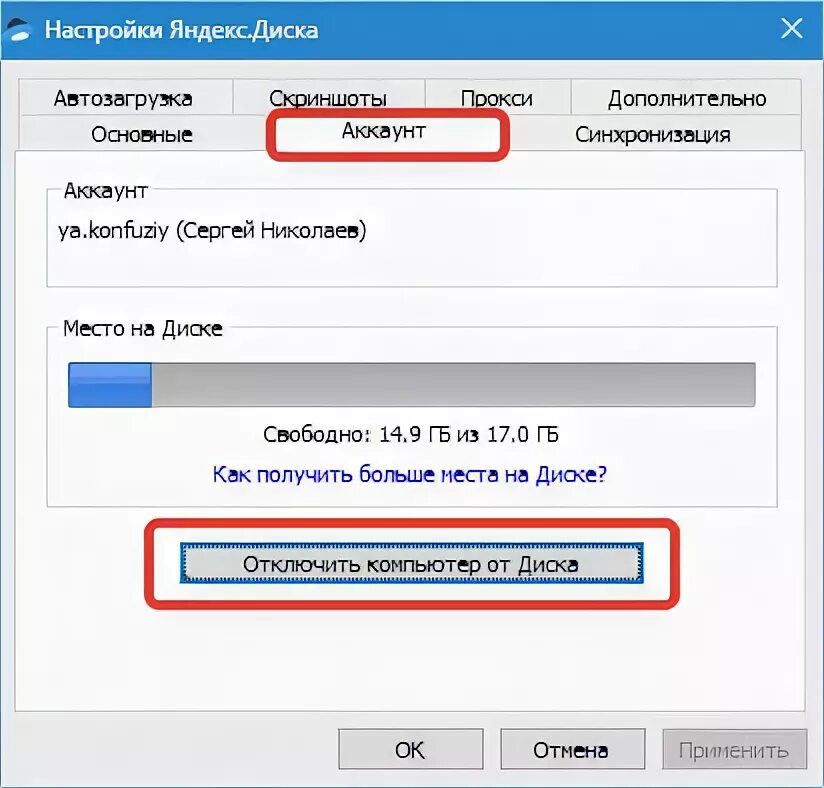 Настройки Яндекс.Диска

Автозагрузка
Скриншоты
Прокси
Дополнительно
Основные
Аккаунт
Синхронизация

Аккаунт
ya.konfuziy (Сергей Николаев)

Место на Диске
Свободно: 14.9 ГБ из 17.0 ГБ
Как получить больше места на Диске?

Отключить компьютер от Диска

OK
Отмена
Применить